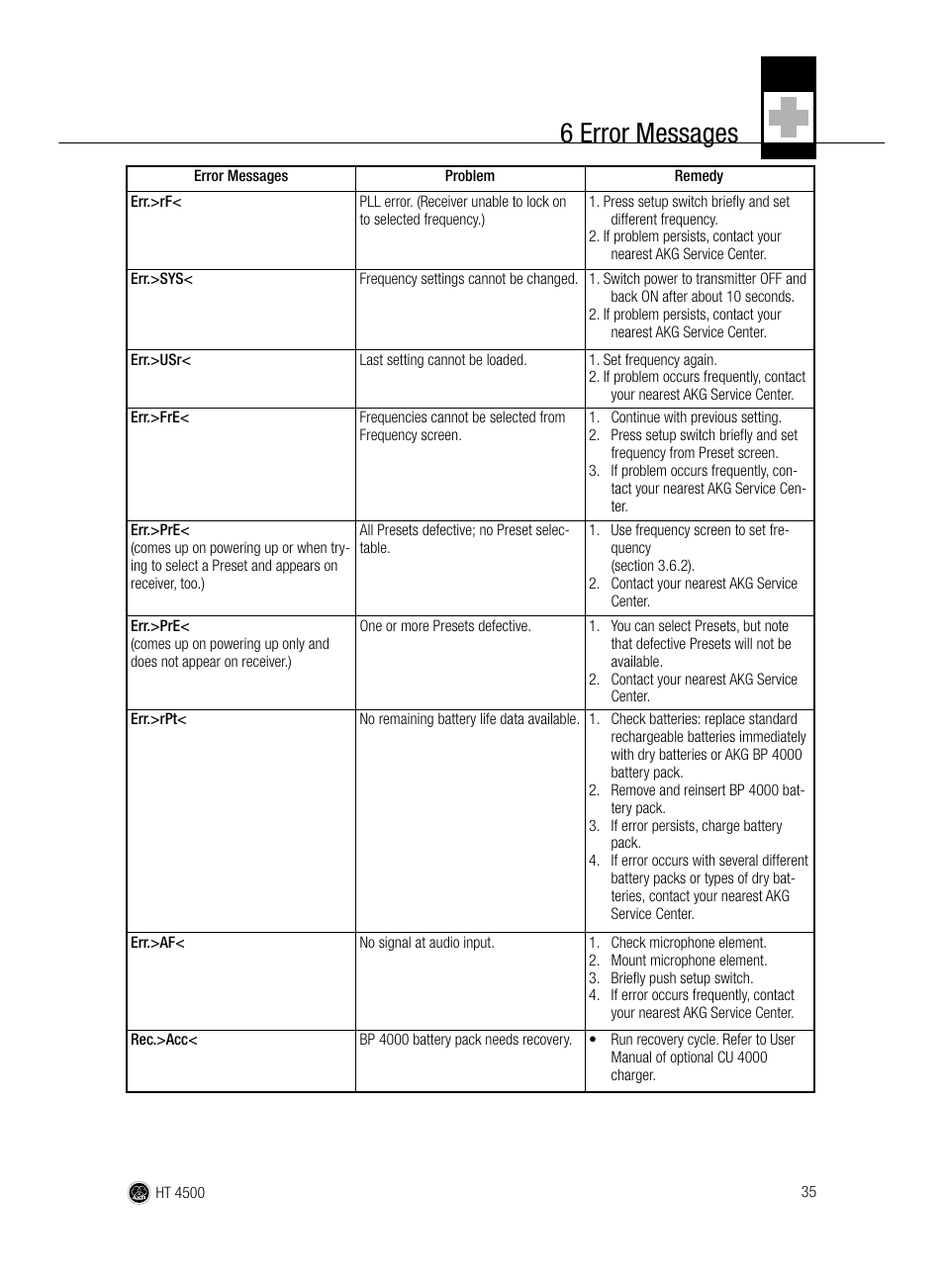 6 Error Messages

| Error Messages | Problem | Remedy |
|---|---|---|
| Err.>rF< | PLL error. (Receiver unable to lock on to selected frequency.) | 1. Press setup switch briefly and set different frequency. 2. If problem persists, contact your nearest AKG Service Center. |
| Err.>SYS< | Frequency settings cannot be changed. | 1. Switch power to transmitter OFF and back ON after about 10 seconds. 2. If problem persists, contact your nearest AKG Service Center. |
| Err.>USr< | Last setting cannot be loaded. | 1. Set frequency again. 2. If problem occurs frequently, contact your nearest AKG Service Center. |
| Err.>FrE< | Frequencies cannot be selected from Frequency screen. | 1. Continue with previous setting. 2. Press setup switch briefly and set frequency from Preset screen. 3. If problem occurs frequently, contact your nearest AKG Service Center. |
| Err.>PrE< (comes up on powering up or when trying to select a Preset and appears on receiver, too.) | All Presets defective; no Preset selectable. | 1. Use frequency screen to set frequency (section 3.6.2). 2. Contact your nearest AKG Service Center. |
| Err.>PrE< (comes up on powering up only and does not appear on receiver.) | One or more Presets defective. | 1. You can select Presets, but note that defective Presets will not be available. 2. Contact your nearest AKG Service Center. |
| Err.>rPt< | No remaining battery life data available. | 1. Check batteries: replace standard rechargeable batteries immediately with dry batteries or AKG BP 4000 battery pack. 2. Remove and reinsert BP 4000 battery pack. 3. If error persists, charge battery pack. 4. If error occurs with several different battery packs or types of dry batteries, contact your nearest AKG Service Center. |
| Err.>AF< | No signal at audio input. | 1. Check microphone element. 2. Mount microphone element. 3. Briefly push setup switch. 4. If error occurs frequently, contact your nearest AKG Service Center. |
| Rec.>Acc< | BP 4000 battery pack needs recovery. | • Run recovery cycle. Refer to User Manual of optional CU 4000 charger. |

HT 4500

35